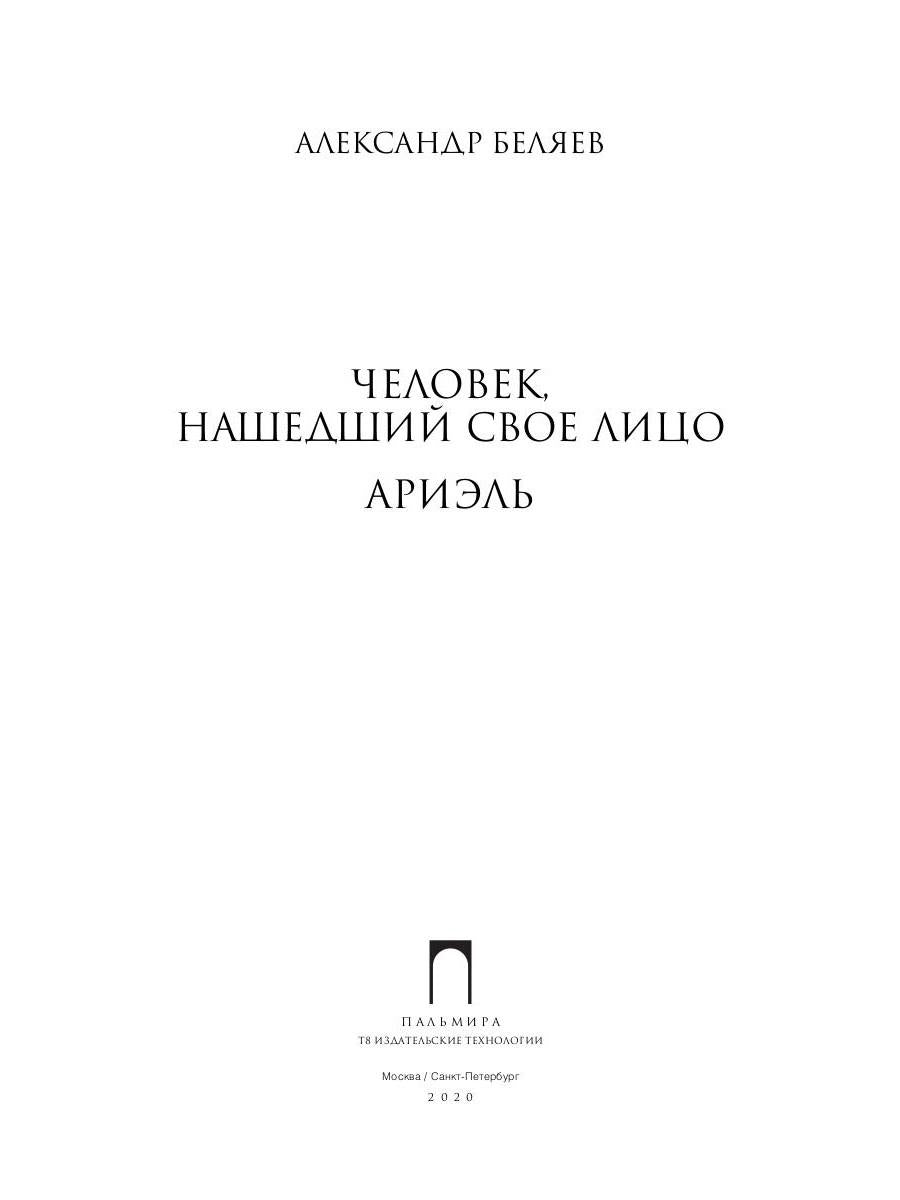 АЛЕКСАНДР БЕЛЯЕВ

ЧЕЛОВЕК, НАШЕДШИЙ СВОЕ ЛИЦО

АРИЭЛЬ

ПАЛЬМИРА
Т8 ИЗДАТЕЛЬСКИЕ ТЕХНОЛОГИИ

Москва / Санкт-Петербург
2020